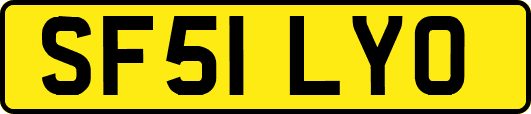 SF51 LYO